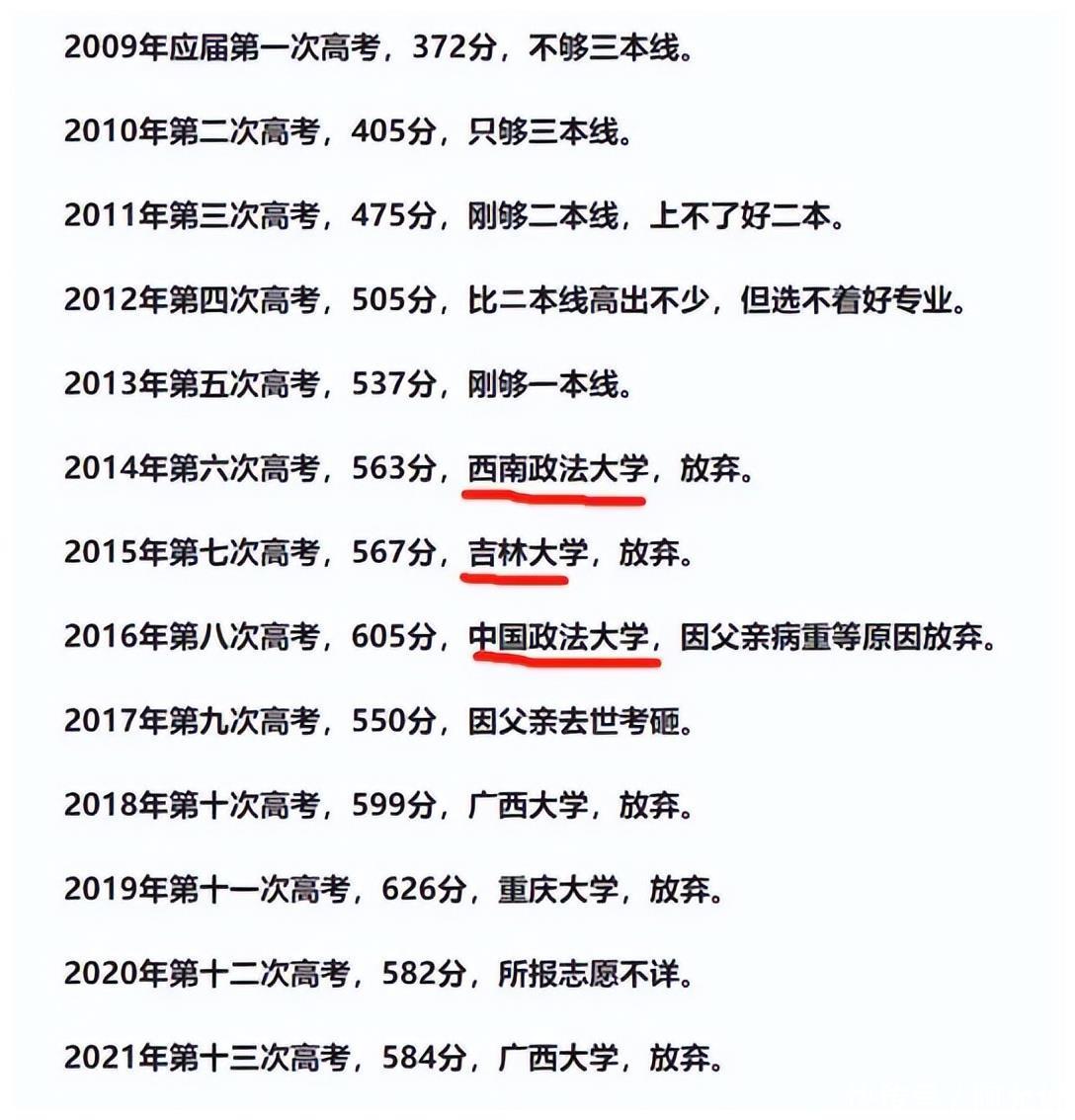 2009年应届第一次高考，372分，不够三本线。

2010年第二次高考，405分，只够三本线。

2011年第三次高考，475分，刚够二本线，上不了好二本。

2012年第四次高考，505分，比二本线高出不少，但选不着好专业。

2013年第五次高考，537分，刚够一本线。

2014年第六次高考，563分，西南政法大学，放弃。

2015年第七次高考，567分，吉林大学，放弃。

2016年第八次高考，605分，中国政法大学，因父亲病重等原因放弃。

2017年第九次高考，550分，因父亲去世考砸。

2018年第十次高考，599分，广西大学，放弃。

2019年第十一次高考，626分，重庆大学，放弃。

2020年第十二次高考，582分，所报志愿不详。

2021年第十三次高考，584分，广西大学，放弃。